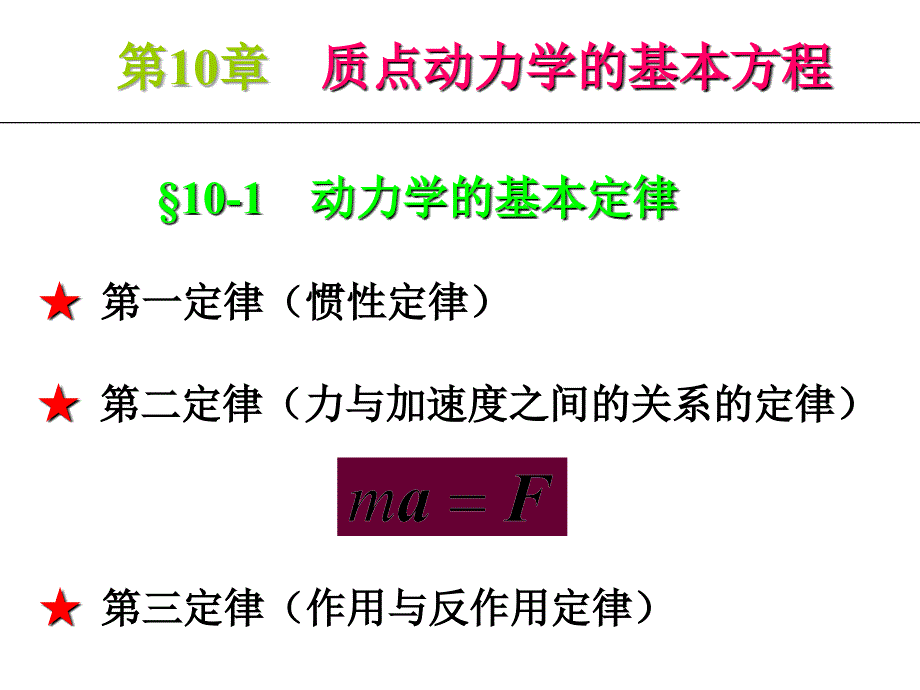 第10章　质点动力学的基本方程

§10-1　动力学的基本定律

★ 第一定律（惯性定律）

★ 第二定律（力与加速度之间的关系的定律）

$ma = F$

★ 第三定律（作用与反作用定律）